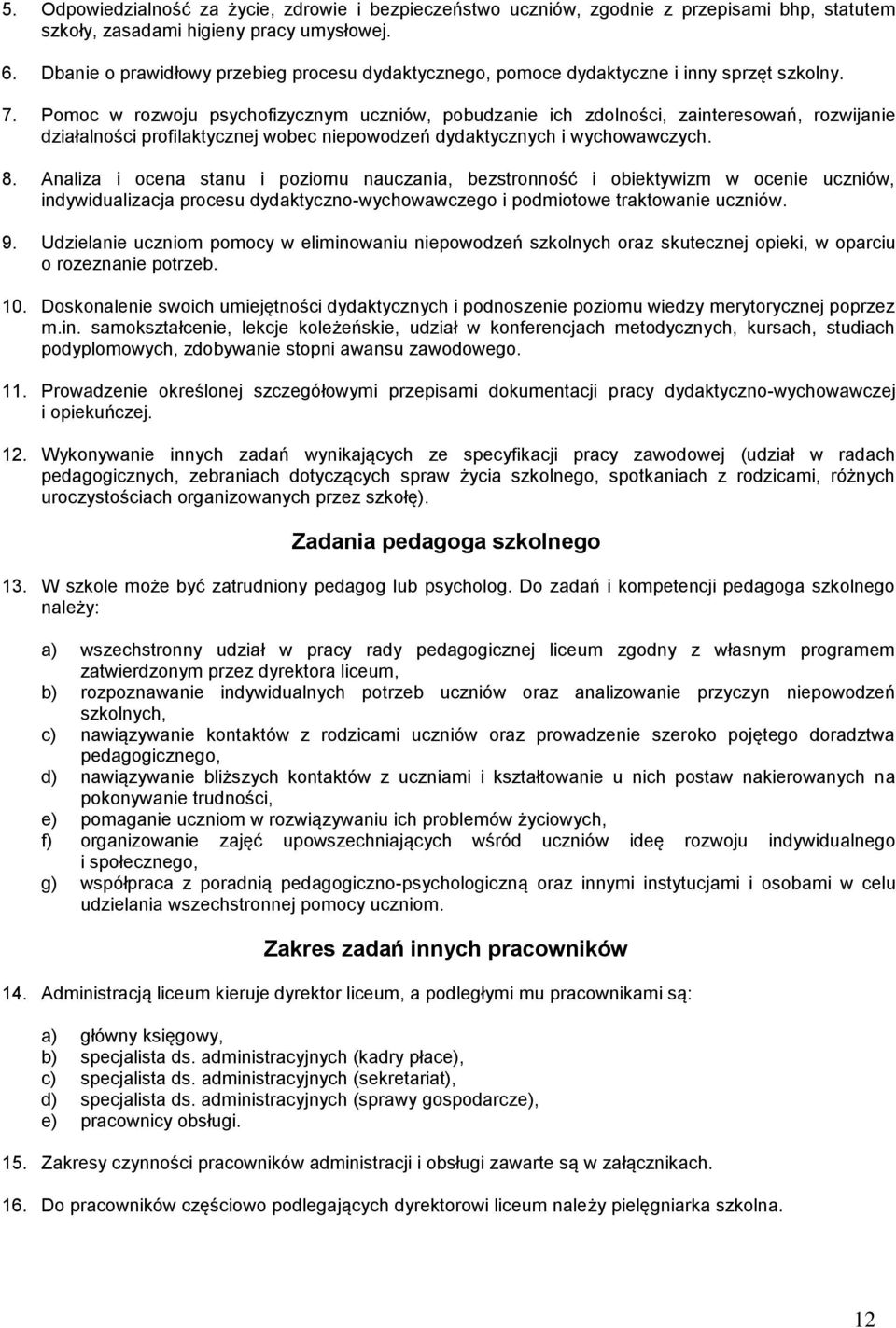 5. Odpowiedzialność za życie, zdrowie i bezpieczeństwo uczniów, zgodnie z przepisami bhp, statutem szkoły, zasadami higieny pracy umysłowej.

6. Dbanie o prawidłowy przebieg procesu dydaktycznego, pomoce dydaktyczne i inny sprzęt szkolny.

7. Pomoc w rozwoju psychofizycznym uczniów, pobudzanie ich zdolności, zainteresowań, rozwijanie działalności profilaktycznej wobec niepowodzeń dydaktycznych i wychowawczych.

8. Analiza i ocena stanu i poziomu nauczania, bezstronność i obiektywizm w ocenie uczniów, indywidualizacja procesu dydaktyczno-wychowawczego i podmiotowe traktowanie uczniów.

9. Udzielanie uczniom pomocy w eliminowaniu niepowodzeń szkolnych oraz skutecznej opieki, w oparciu o rozeznanie potrzeb.

10. Doskonalenie swoich umiejętności dydaktycznych i podnoszenie poziomu wiedzy merytorycznej poprzez m.in. samokształcenie, lekcje koleżeńskie, udział w konferencjach metodycznych, kursach, studiach podyplomowych, zdobywanie stopni awansu zawodowego.

11. Prowadzenie określonej szczegółowymi przepisami dokumentacji pracy dydaktyczno-wychowawczej i opiekuńczej.

12. Wykonywanie innych zadań wynikających ze specyfikacji pracy zawodowej (udział w radach pedagogicznych, zebraniach dotyczących spraw życia szkolnego, spotkaniach z rodzicami, różnych uroczystościach organizowanych przez szkołę).

Zadania pedagoga szkolnego

13. W szkole może być zatrudniony pedagog lub psycholog. Do zadań i kompetencji pedagoga szkolnego należy:

a) wszechstronny udział w pracy rady pedagogicznej liceum zgodny z własnym programem zatwierdzonym przez dyrektora liceum,
b) rozpoznawanie indywidualnych potrzeb uczniów oraz analizowanie przyczyn niepowodzeń szkolnych,
c) nawiązywanie kontaktów z rodzicami uczniów oraz prowadzenie szeroko pojętego doradztwa pedagogicznego,
d) nawiązywanie bliższych kontaktów z uczniami i kształtowanie u nich postaw nakierowanych na pokonywanie trudności,
e) pomaganie uczniom w rozwiązywaniu ich problemów życiowych,
f) organizowanie zajęć upowszechniających wśród uczniów ideę rozwoju indywidualnego i społecznego,
g) współpraca z poradnią pedagogiczno-psychologiczną oraz innymi instytucjami i osobami w celu udzielania wszechstronnej pomocy uczniom.

Zakres zadań innych pracowników

14. Administracją liceum kieruje dyrektor liceum, a podległymi mu pracownikami są:

a) główny księgowy,
b) specjalista ds. administracyjnych (kadry płace),
c) specjalista ds. administracyjnych (sekretariat),
d) specjalista ds. administracyjnych (sprawy gospodarcze),
e) pracownicy obsługi.

15. Zakresy czynności pracowników administracji i obsługi zawarte są w załącznikach.

16. Do pracowników częściowo podlegających dyrektorowi liceum należy pielęgniarka szkolna.

12